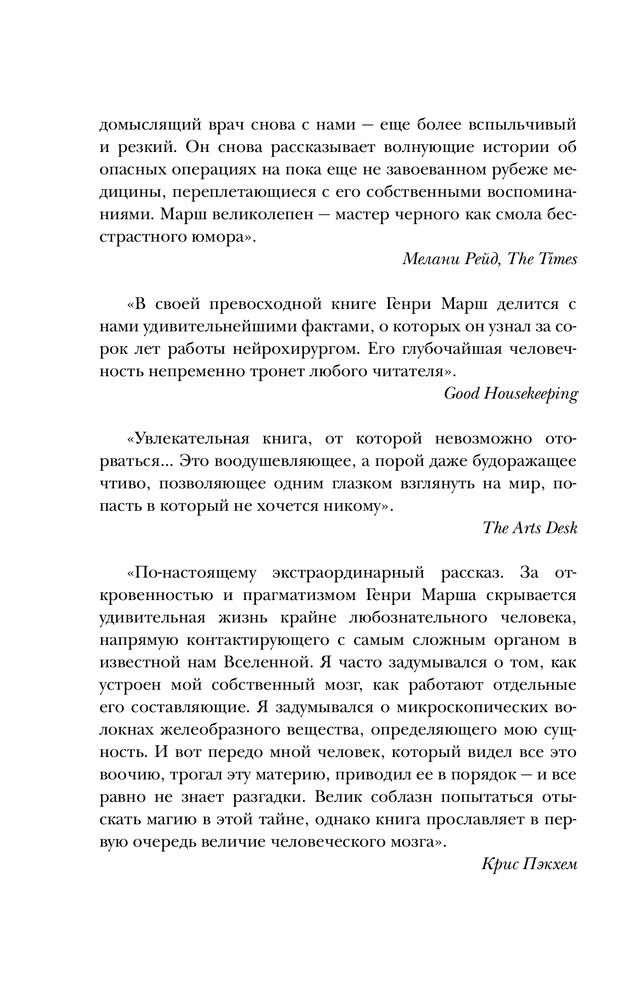 домыслящий врач снова с нами — еще более вспыльчивый и резкий. Он снова рассказывает волнующие истории об опасных операциях на пока еще не завоеванном рубеже медицины, переплетающиеся с его собственными воспоминаниями. Марш великолепен — мастер черного как смола бесстрастного юмора».

Мелани Рейд, The Times

«В своей превосходной книге Генри Марш делится с нами удивительнейшими фактами, о которых он узнал за сорок лет работы нейрохирургом. Его глубочайшая человечность непременно тронет любого читателя».

Good Housekeeping

«Увлекательная книга, от которой невозможно оторваться... Это воодушевляющее, а порой даже будоражащее чтиво, позволяющее одним глазком взглянуть на мир, попасть в который не хочется никому».

The Arts Desk

«По-настоящему экстраординарный рассказ. За откровенностью и прагматизмом Генри Марша скрывается удивительная жизнь крайне любознательного человека, напрямую контактирующего с самым сложным органом в известной нам Вселенной. Я часто задумывался о том, как устроен мой собственный мозг, как работают отдельные его составляющие. Я задумывался о микроскопических волокнах желеобразного вещества, определяющего мою сущность. И вот передо мной человек, который видел все это воочию, трогал эту материю, приводил ее в порядок — и все равно не знает разгадки. Велик соблазн попытаться отыскать магию в этой тайне, однако книга прославляет в первую очередь величие человеческого мозга».

Крис Пэкхем